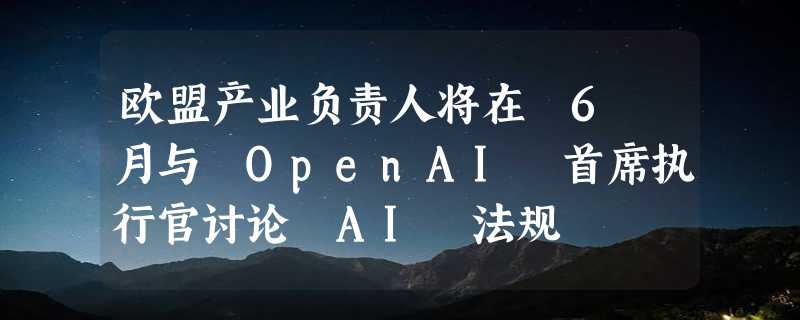 欧盟产业负责人将在 6 月与 OpenAI 首席执行官讨论 AI 法规